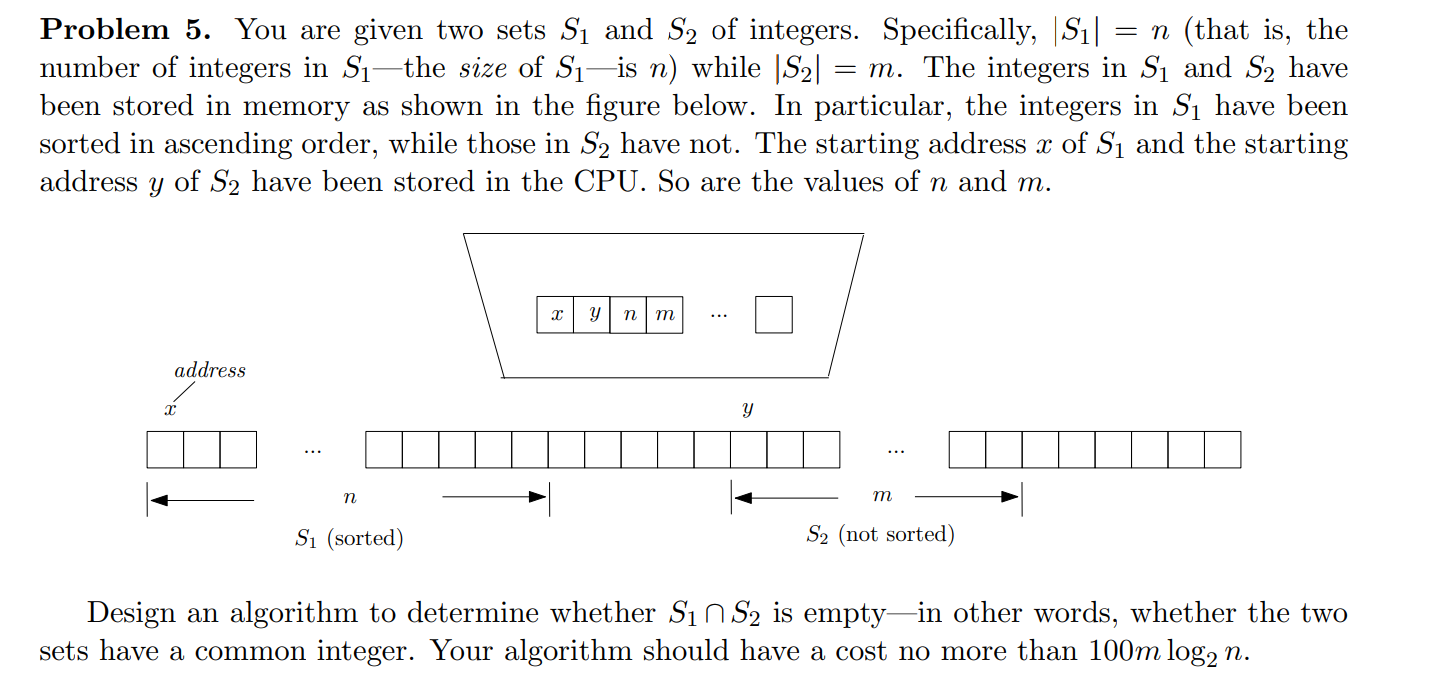 **Problem 5.** You are given two sets $S_1$ and $S_2$ of integers. Specifically, $|S_1| = n$ (that is, the number of integers in $S_1$—the *size* of $S_1$—is $n$) while $|S_2| = m$. The integers in $S_1$ and $S_2$ have been stored in memory as shown in the figure below. In particular, the integers in $S_1$ have been sorted in ascending order, while those in $S_2$ have not. The starting address $x$ of $S_1$ and the starting address $y$ of $S_2$ have been stored in the CPU. So are the values of $n$ and $m$.

$x$ $y$ $n$ $m$ ...

address
$x$
$y$
...
...
$n$
$m$
$S_1$ (sorted)
$S_2$ (not sorted)

Design an algorithm to determine whether $S_1 \cap S_2$ is empty—in other words, whether the two sets have a common integer. Your algorithm should have a cost no more than $100m \log_2 n$.